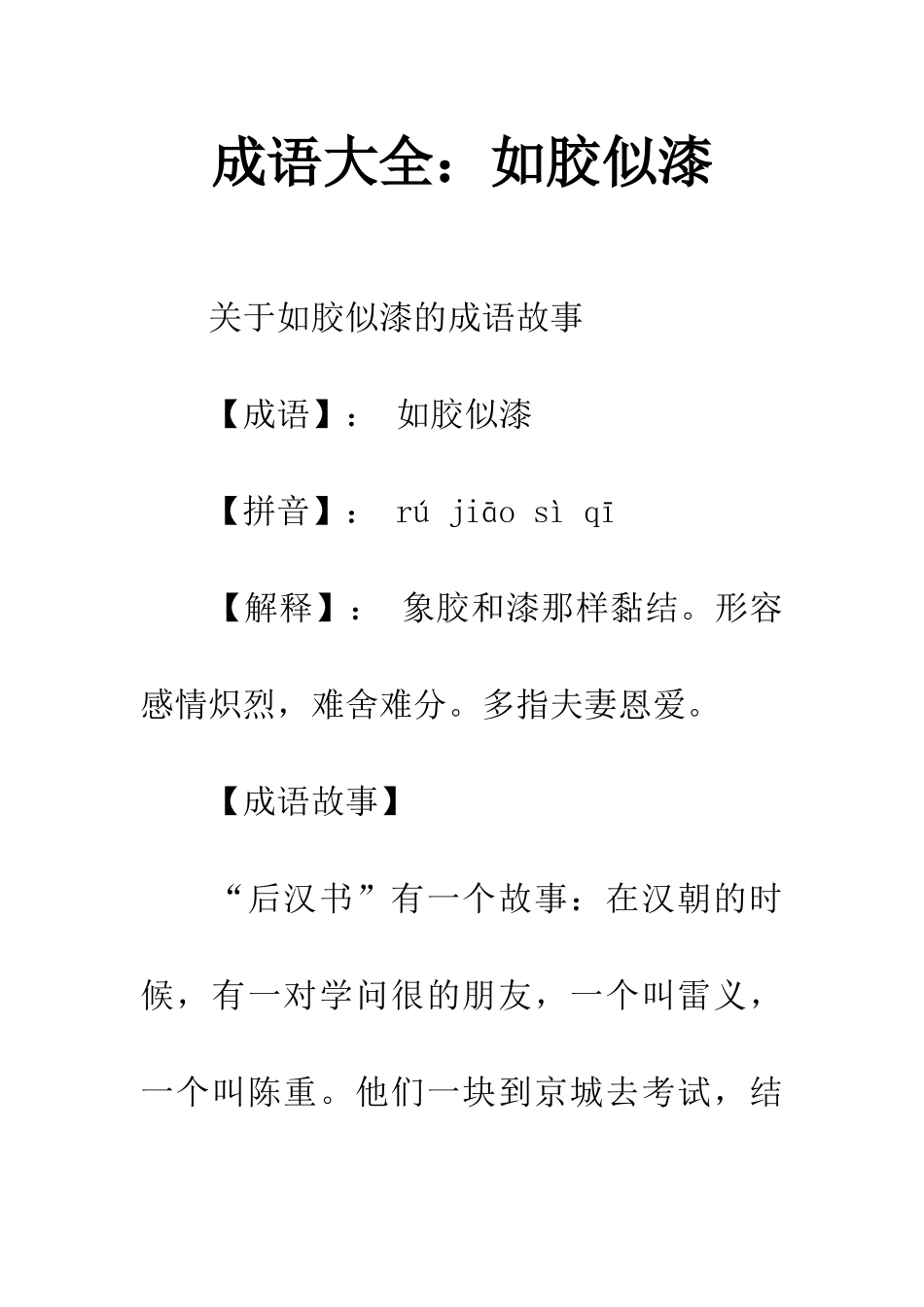 成语大全：如胶似漆

关于如胶似漆的成语故事

【成语】： 如胶似漆

【拼音】： rú jiāo sì qī

【解释】： 象胶和漆那样黏结。形容感情炽烈，难舍难分。多指夫妻恩爱。

【成语故事】

“后汉书”有一个故事：在汉朝的时候，有一对学问很的朋友，一个叫雷义，一个叫陈重。他们一块到京城去考试，结